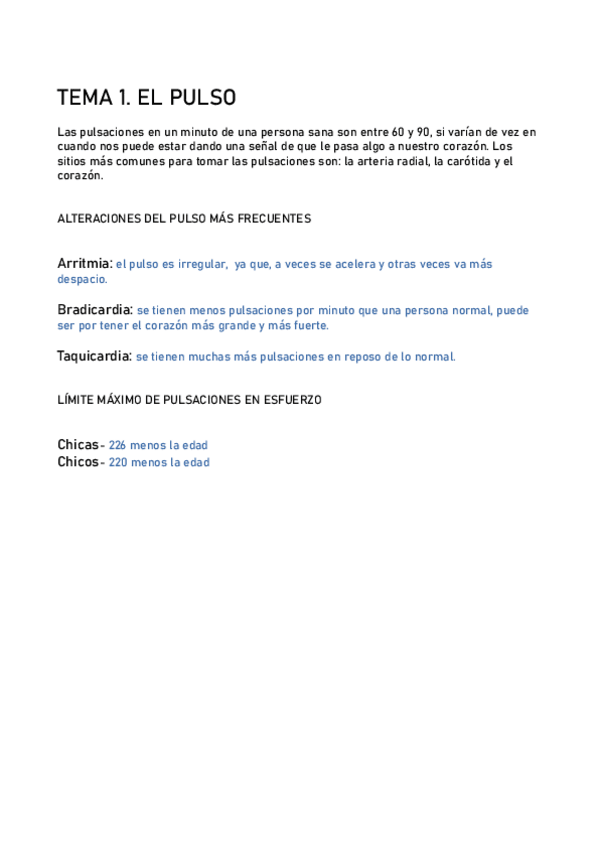 TEMA 1. EL PULSO

Las pulsaciones en un minuto de una persona sana son entre 60 y 90, si varían de vez en cuando nos puede estar dando una señal de que le pasa algo a nuestro corazón. Los sitios más comunes para tomar las pulsaciones son: la arteria radial, la carótida y el corazón.

ALTERACIONES DEL PULSO MÁS FRECUENTES

Arritmia: el pulso es irregular, ya que, a veces se acelera y otras veces va más despacio.

Bradicardia: se tienen menos pulsaciones por minuto que una persona normal, puede ser por tener el corazón más grande y más fuerte.

Taquicardia: se tienen muchas más pulsaciones en reposo de lo normal.

LÍMITE MÁXIMO DE PULSACIONES EN ESFUERZO

Chicas- 226 menos la edad
Chicos- 220 menos la edad